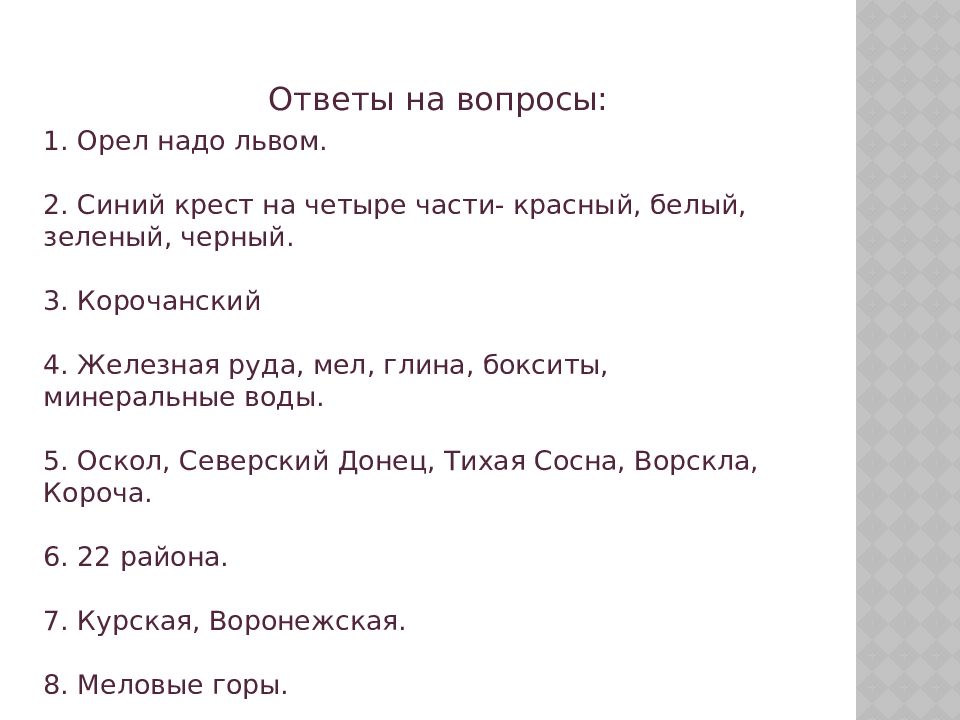 Ответы на вопросы:

1. Орел надо львом.

2. Синий крест на четыре части- красный, белый, зеленый, черный.

3. Корочанский

4. Железная руда, мел, глина, бокситы, минеральные воды.

5. Оскол, Северский Донец, Тихая Сосна, Ворскла, Короча.

6. 22 района.

7. Курская, Воронежская.

8. Меловые горы.